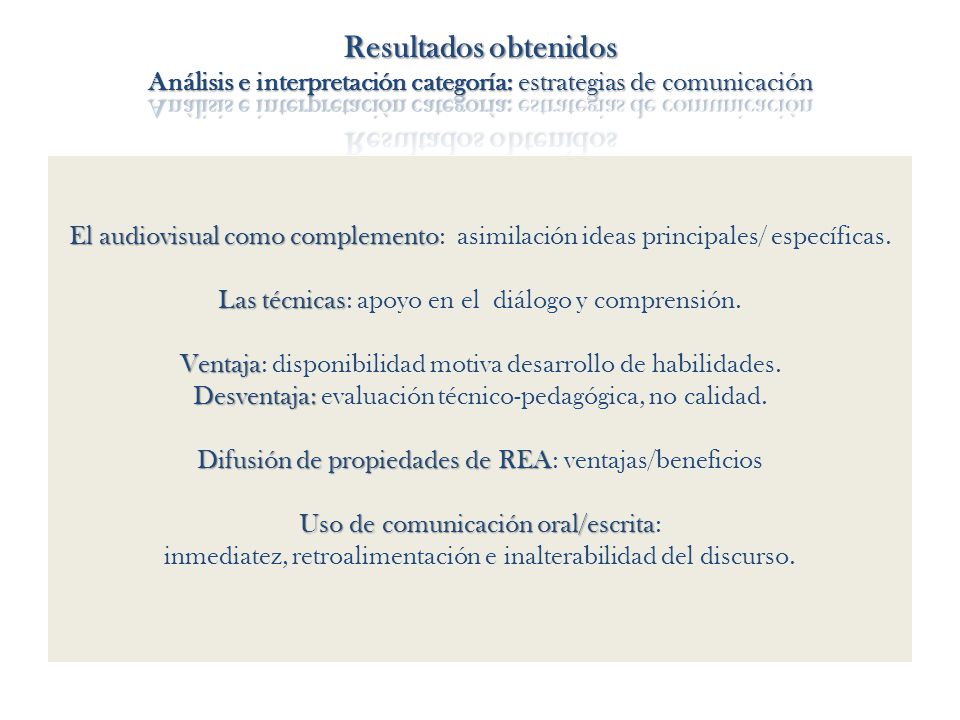 Resultados obtenidos
Análisis e interpretación categoría: estrategias de comunicación

El audiovisual como complemento: asimilación ideas principales/ específicas.

Las técnicas: apoyo en el diálogo y comprensión.

Ventaja: disponibilidad motiva desarrollo de habilidades.
Desventaja: evaluación técnico-pedagógica, no calidad.

Difusión de propiedades de REA: ventajas/beneficios

Uso de comunicación oral/escrita:
inmediatez, retroalimentación e inalterabilidad del discurso.